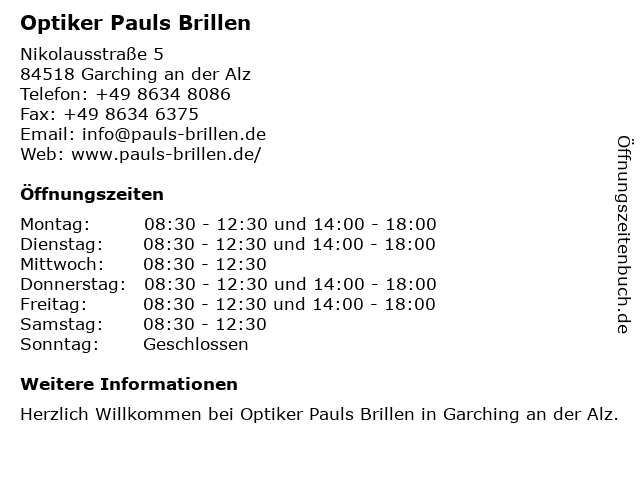 Optiker Pauls Brillen

Nikolausstraße 5
84518 Garching an der Alz
Telefon: +49 8634 8086
Fax: +49 8634 6375
Email: info@pauls-brillen.de
Web: www.pauls-brillen.de/

Öffnungszeiten

| | |
|---|---|
| Montag: | 08:30 - 12:30 und 14:00 - 18:00 |
| Dienstag: | 08:30 - 12:30 und 14:00 - 18:00 |
| Mittwoch: | 08:30 - 12:30 |
| Donnerstag: | 08:30 - 12:30 und 14:00 - 18:00 |
| Freitag: | 08:30 - 12:30 und 14:00 - 18:00 |
| Samstag: | 08:30 - 12:30 |
| Sonntag: | Geschlossen |

Weitere Informationen

Herzlich Willkommen bei Optiker Pauls Brillen in Garching an der Alz.

Öffnungszeitenbuch.de